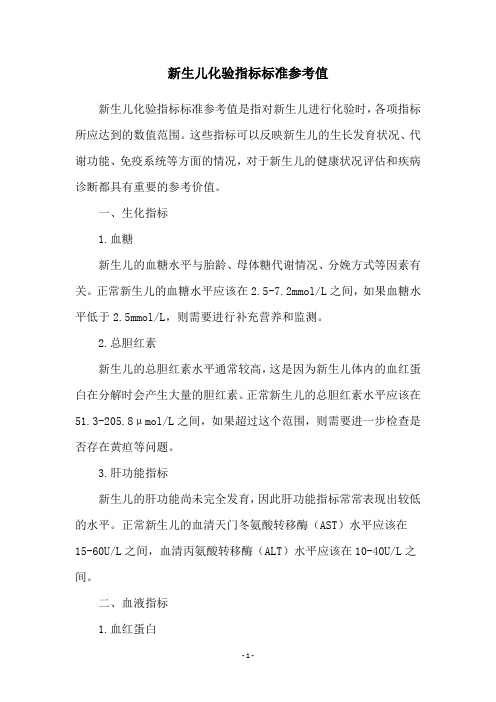 新生儿化验指标标准参考值

新生儿化验指标标准参考值是指对新生儿进行化验时，各项指标所应达到的数值范围。这些指标可以反映新生儿的生长发育状况、代谢功能、免疫系统等方面的情况，对于新生儿的健康状况评估和疾病诊断都具有重要的参考价值。

一、生化指标

1.血糖

新生儿的血糖水平与胎龄、母体糖代谢情况、分娩方式等因素有关。正常新生儿的血糖水平应该在2.5-7.2mmol/L之间，如果血糖水平低于2.5mmol/L，则需要进行补充营养和监测。

2.总胆红素

新生儿的总胆红素水平通常较高，这是因为新生儿体内的血红蛋白在分解时会产生大量的胆红素。正常新生儿的总胆红素水平应该在51.3-205.8μmol/L之间，如果超过这个范围，则需要进一步检查是否存在黄疸等问题。

3.肝功能指标

新生儿的肝功能尚未完全发育，因此肝功能指标常常表现出较低的水平。正常新生儿的血清天门冬氨酸转移酶（AST）水平应该在15-60U/L之间，血清丙氨酸转移酶（ALT）水平应该在10-40U/L之间。

二、血液指标

1.血红蛋白

-1-